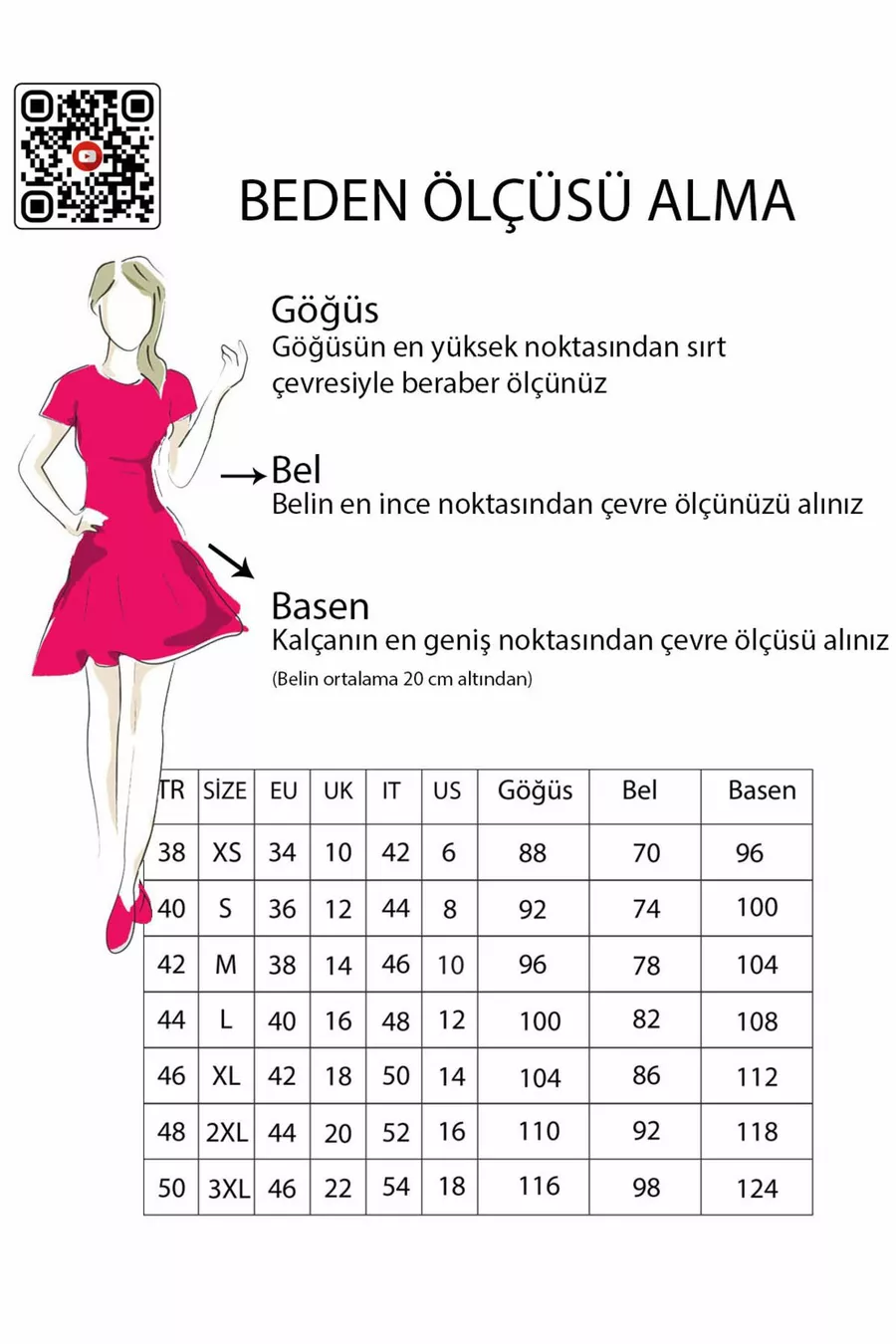 BEDEN ÖLÇÜSÜ ALMA

Göğüs
Göğüsün en yüksek noktasından sırt çevresiyle beraber ölçünüz

Bel
Belin en ince noktasından çevre ölçünüzü alınız

Basen
Kalçanın en geniş noktasından çevre ölçüsü alınız
(Belin ortalama 20 cm altından)

| TR | SİZE | EU | UK | IT | US | Göğüs | Bel | Basen |
|---|---|---|---|---|---|---|---|---|
| 38 | XS | 34 | 10 | 42 | 6 | 88 | 70 | 96 |
| 40 | S | 36 | 12 | 44 | 8 | 92 | 74 | 100 |
| 42 | M | 38 | 14 | 46 | 10 | 96 | 78 | 104 |
| 44 | L | 40 | 16 | 48 | 12 | 100 | 82 | 108 |
| 46 | XL | 42 | 18 | 50 | 14 | 104 | 86 | 112 |
| 48 | 2XL | 44 | 20 | 52 | 16 | 110 | 92 | 118 |
| 50 | 3XL | 46 | 22 | 54 | 18 | 116 | 98 | 124 |